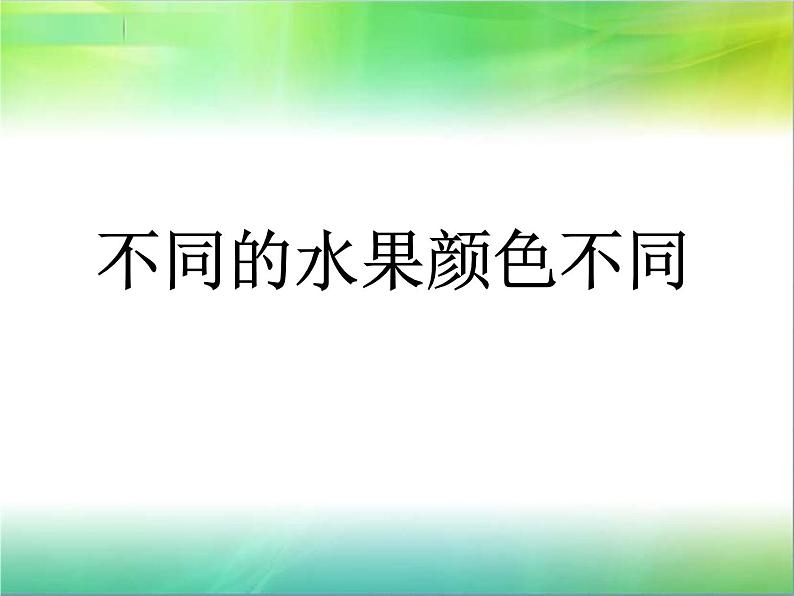 不同的水果颜色不同